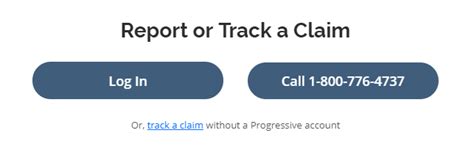 Report or Track a Claim

Log In

Call 1-800-776-4737

Or, track a claim without a Progressive account